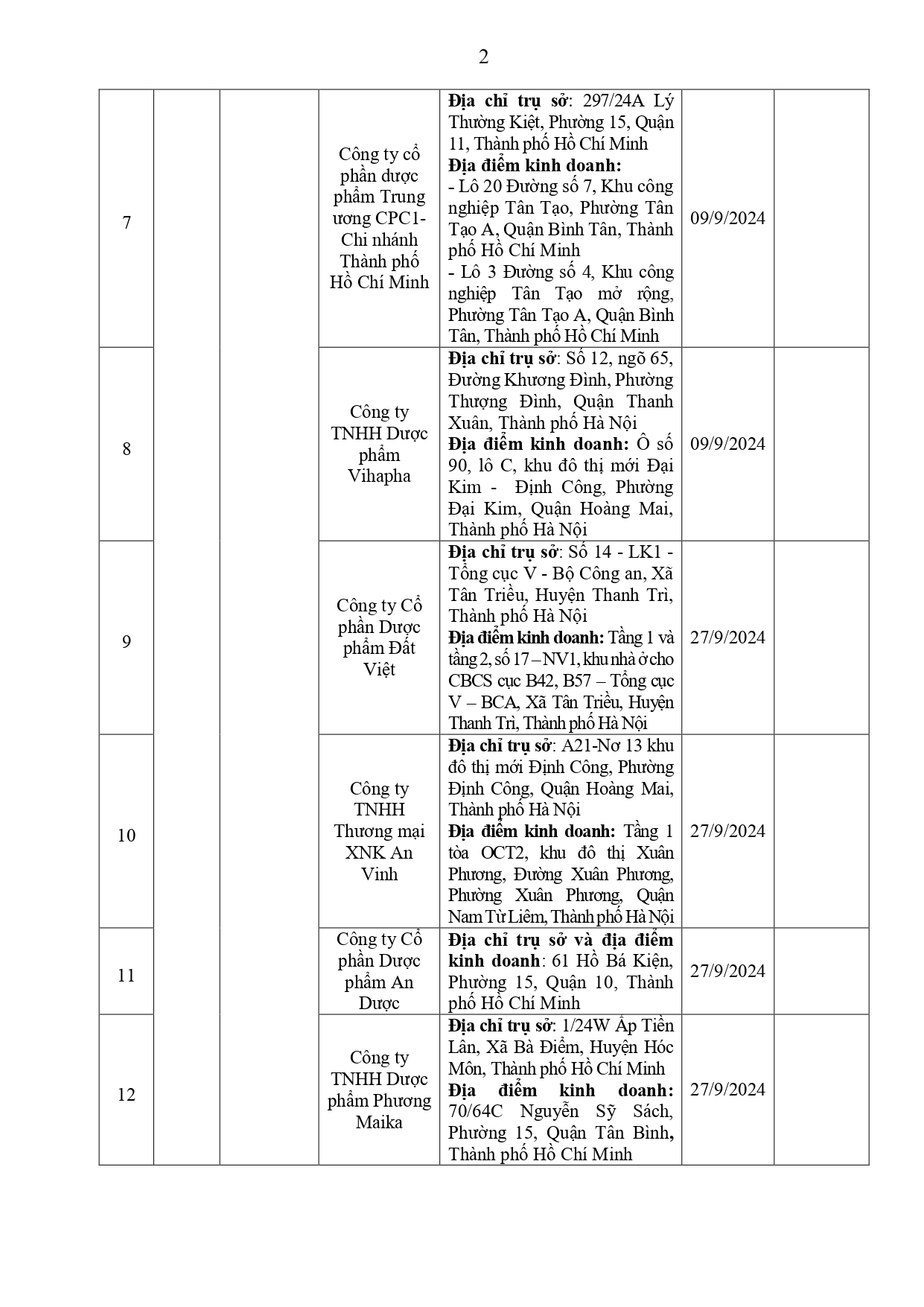 2

| | | | | | | |
|---|---|---|---|---|---|---|
| 7 | | | Công ty cổ phần dược phẩm Trung ương CPC1- Chi nhánh Thành phố Hồ Chí Minh | **Địa chỉ trụ sở**: 297/24A Lý Thường Kiệt, Phường 15, Quận 11, Thành phố Hồ Chí Minh **Địa điểm kinh doanh:** - Lô 20 Đường số 7, Khu công nghiệp Tân Tạo, Phường Tân Tạo A, Quận Bình Tân, Thành phố Hồ Chí Minh - Lô 3 Đường số 4, Khu công nghiệp Tân Tạo mở rộng, Phường Tân Tạo A, Quận Bình Tân, Thành phố Hồ Chí Minh | 09/9/2024 | |
| 8 | | | Công ty TNHH Dược phẩm Vihapha | **Địa chỉ trụ sở**: Số 12, ngõ 65, Đường Khương Đình, Phường Thượng Đình, Quận Thanh Xuân, Thành phố Hà Nội **Địa điểm kinh doanh:** Ô số 90, lô C, khu đô thị mới Đại Kim - Định Công, Phường Đại Kim, Quận Hoàng Mai, Thành phố Hà Nội | 09/9/2024 | |
| 9 | | | Công ty Cổ phần Dược phẩm Đất Việt | **Địa chỉ trụ sở**: Số 14 - LK1 - Tổng cục V - Bộ Công an, Xã Tân Triều, Huyện Thanh Trì, Thành phố Hà Nội **Địa điểm kinh doanh:** Tầng 1 và tầng 2, số 17 – NV1, khu nhà ở cho CBCS cục B42, B57 – Tổng cục V – BCA, Xã Tân Triều, Huyện Thanh Trì, Thành phố Hà Nội | 27/9/2024 | |
| 10 | | | Công ty TNHH Thương mại XNK An Vinh | **Địa chỉ trụ sở**: A21-Nơ 13 khu đô thị mới Định Công, Phường Định Công, Quận Hoàng Mai, Thành phố Hà Nội **Địa điểm kinh doanh:** Tầng 1 tòa OCT2, khu đô thị Xuân Phương, Đường Xuân Phương, Phường Xuân Phương, Quận Nam Từ Liêm, Thành phố Hà Nội | 27/9/2024 | |
| 11 | | | Công ty Cổ phần Dược phẩm An Dược | **Địa chỉ trụ sở và địa điểm kinh doanh**: 61 Hồ Bá Kiện, Phường 15, Quận 10, Thành phố Hồ Chí Minh | 27/9/2024 | |
| 12 | | | Công ty TNHH Dược phẩm Phương Maika | **Địa chỉ trụ sở**: 1/24W Ấp Tiền Lân, Xã Bà Điểm, Huyện Hóc Môn, Thành phố Hồ Chí Minh **Địa điểm kinh doanh:** 70/64C Nguyễn Sỹ Sách, Phường 15, Quận Tân Bình, Thành phố Hồ Chí Minh | 27/9/2024 | |